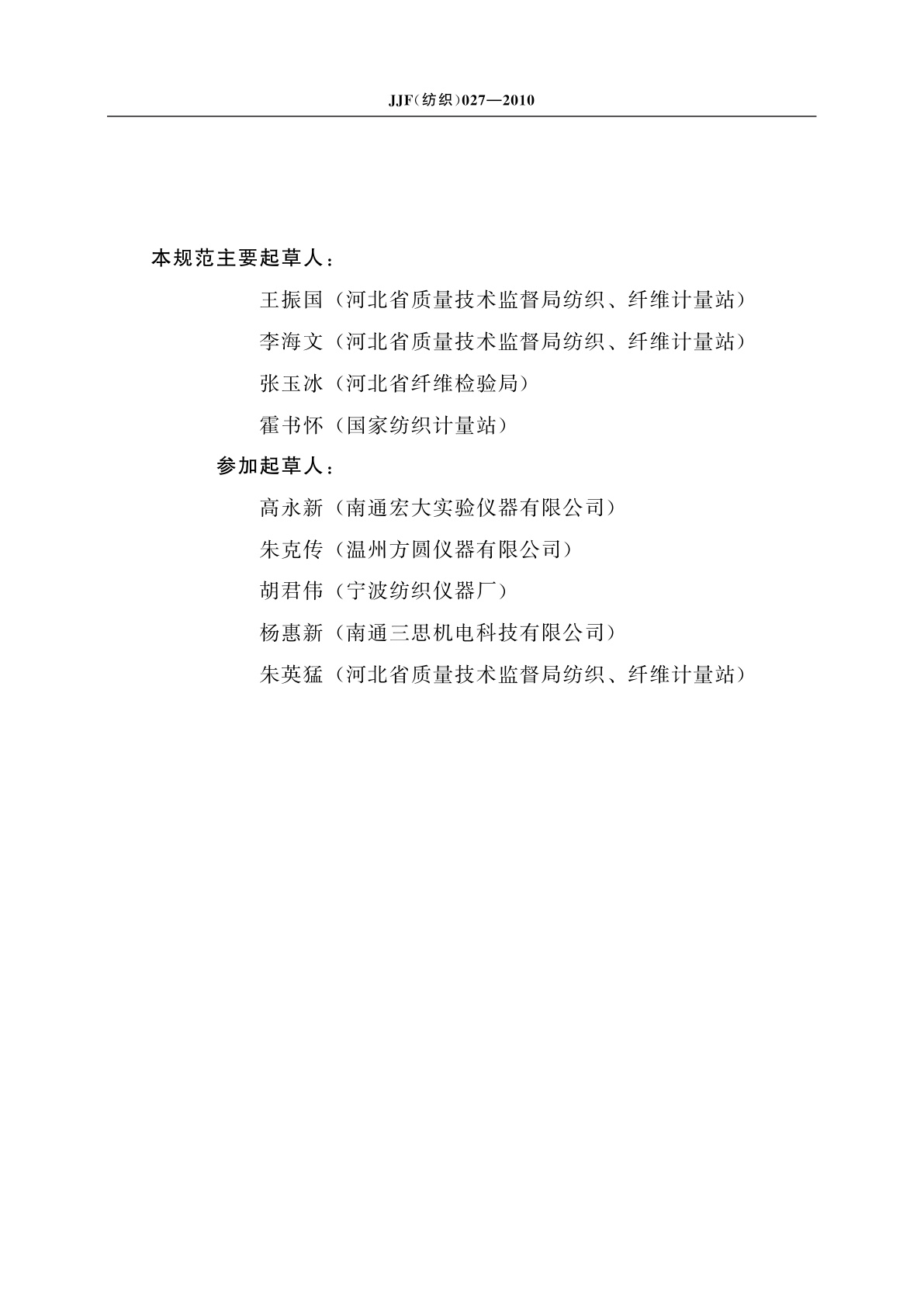 JJF(纺织)027—2010

本规范主要起草人：

王振国（河北省质量技术监督局纺织、纤维计量站）

李海文（河北省质量技术监督局纺织、纤维计量站）

张玉冰（河北省纤维检验局）

霍书怀（国家纺织计量站）

参加起草人：

高永新（南通宏大实验仪器有限公司）

朱克传（温州方圆仪器有限公司）

胡君伟（宁波纺织仪器厂）

杨惠新（南通三思机电科技有限公司）

朱英猛（河北省质量技术监督局纺织、纤维计量站）